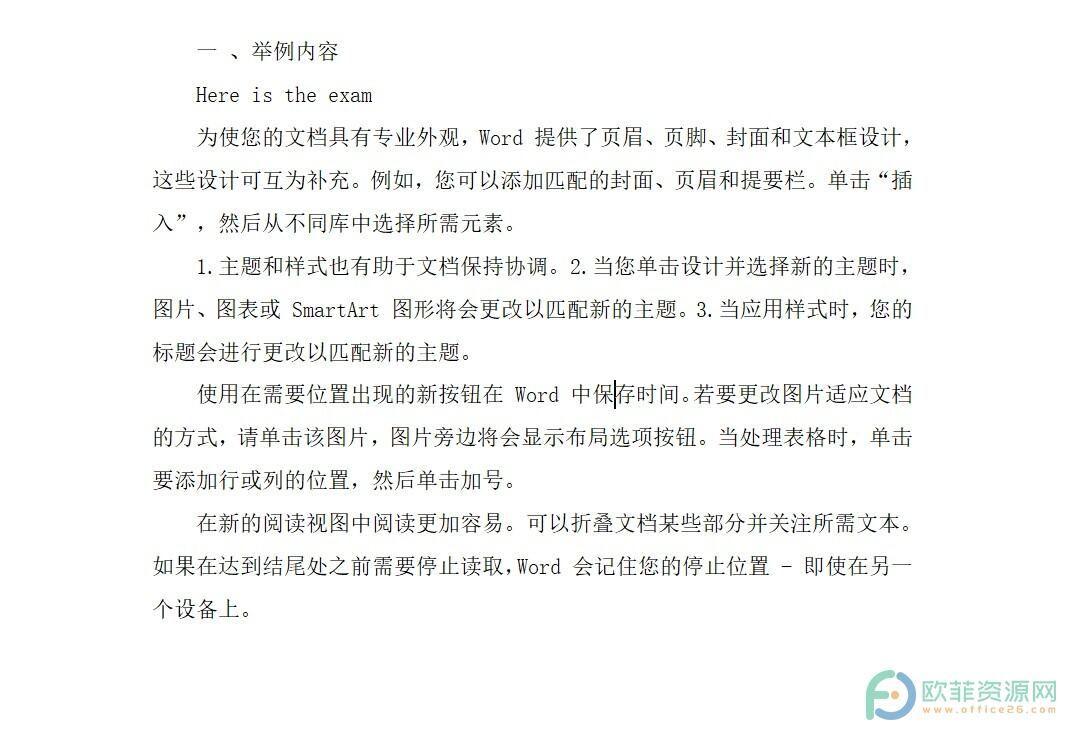 一 、举例内容

Here is the exam

为使您的文档具有专业外观，Word 提供了页眉、页脚、封面和文本框设计，这些设计可互为补充。例如，您可以添加匹配的封面、页眉和提要栏。单击“插入”，然后从不同库中选择所需元素。

1.主题和样式也有助于文档保持协调。2.当您单击设计并选择新的主题时，图片、图表或 SmartArt 图形将会更改以匹配新的主题。3.当应用样式时，您的标题会进行更改以匹配新的主题。

使用在需要位置出现的新按钮在 Word 中保存时间。若要更改图片适应文档的方式，请单击该图片，图片旁边将会显示布局选项按钮。当处理表格时，单击要添加行或列的位置，然后单击加号。

在新的阅读视图中阅读更加容易。可以折叠文档某些部分并关注所需文本。如果在达到结尾处之前需要停止读取，Word 会记住您的停止位置 - 即使在另一个设备上。

欧菲资源网
www.office26.com